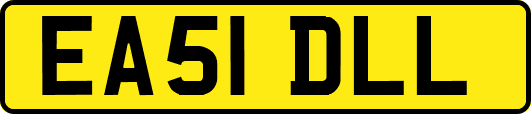 EA51 DLL